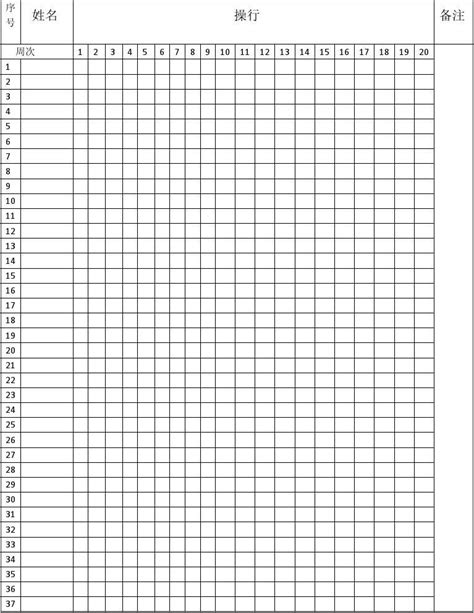 | 序号 | 姓名 | 操行 | | | | | | | | | | | | | | | | | | | | 备注 |
|---|---|---|---|---|---|---|---|---|---|---|---|---|---|---|---|---|---|---|---|---|---|---|
| 周次 | | 1 | 2 | 3 | 4 | 5 | 6 | 7 | 8 | 9 | 10 | 11 | 12 | 13 | 14 | 15 | 16 | 17 | 18 | 19 | 20 | |
| 1 | | | | | | | | | | | | | | | | | | | | | | |
| 2 | | | | | | | | | | | | | | | | | | | | | | |
| 3 | | | | | | | | | | | | | | | | | | | | | | |
| 4 | | | | | | | | | | | | | | | | | | | | | | |
| 5 | | | | | | | | | | | | | | | | | | | | | | |
| 6 | | | | | | | | | | | | | | | | | | | | | | |
| 7 | | | | | | | | | | | | | | | | | | | | | | |
| 8 | | | | | | | | | | | | | | | | | | | | | | |
| 9 | | | | | | | | | | | | | | | | | | | | | | |
| 10 | | | | | | | | | | | | | | | | | | | | | | |
| 11 | | | | | | | | | | | | | | | | | | | | | | |
| 12 | | | | | | | | | | | | | | | | | | | | | | |
| 13 | | | | | | | | | | | | | | | | | | | | | | |
| 14 | | | | | | | | | | | | | | | | | | | | | | |
| 15 | | | | | | | | | | | | | | | | | | | | | | |
| 16 | | | | | | | | | | | | | | | | | | | | | | |
| 17 | | | | | | | | | | | | | | | | | | | | | | |
| 18 | | | | | | | | | | | | | | | | | | | | | | |
| 19 | | | | | | | | | | | | | | | | | | | | | | |
| 20 | | | | | | | | | | | | | | | | | | | | | | |
| 21 | | | | | | | | | | | | | | | | | | | | | | |
| 22 | | | | | | | | | | | | | | | | | | | | | | |
| 23 | | | | | | | | | | | | | | | | | | | | | | |
| 24 | | | | | | | | | | | | | | | | | | | | | | |
| 25 | | | | | | | | | | | | | | | | | | | | | | |
| 26 | | | | | | | | | | | | | | | | | | | | | | |
| 27 | | | | | | | | | | | | | | | | | | | | | | |
| 28 | | | | | | | | | | | | | | | | | | | | | | |
| 29 | | | | | | | | | | | | | | | | | | | | | | |
| 30 | | | | | | | | | | | | | | | | | | | | | | |
| 31 | | | | | | | | | | | | | | | | | | | | | | |
| 32 | | | | | | | | | | | | | | | | | | | | | | |
| 33 | | | | | | | | | | | | | | | | | | | | | | |
| 34 | | | | | | | | | | | | | | | | | | | | | | |
| 35 | | | | | | | | | | | | | | | | | | | | | | |
| 36 | | | | | | | | | | | | | | | | | | | | | | |
| 37 | | | | | | | | | | | | | | | | | | | | | | |